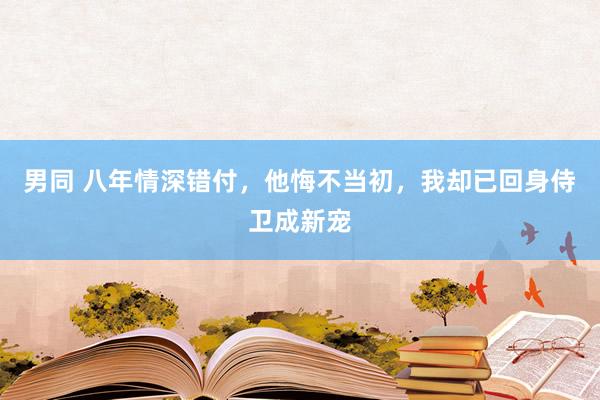 男同 八年情深错付，他悔不当初，我却已回身侍卫成新宠